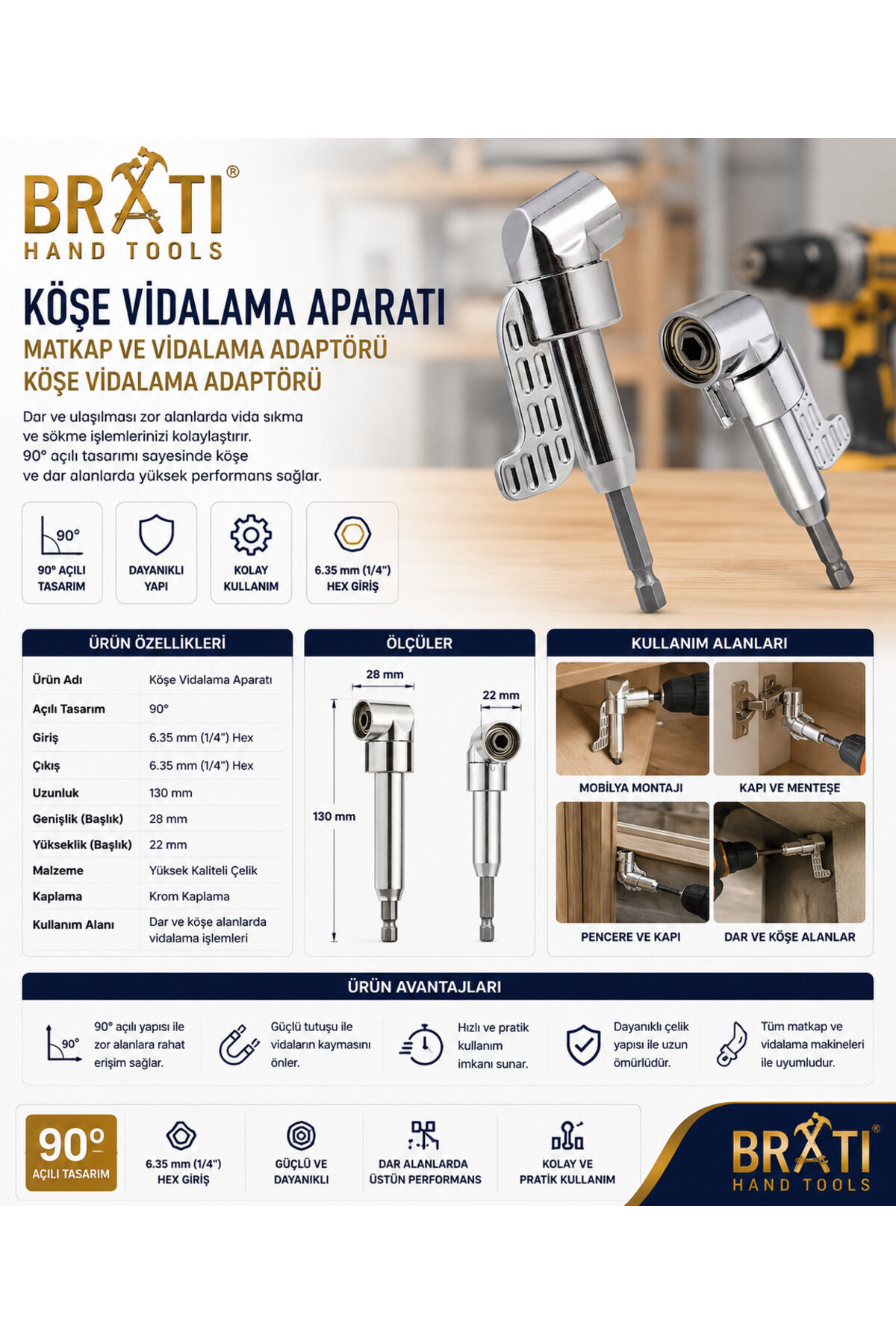 BRATI®
HAND TOOLS

KÖŞE VİDALAMA APARATI
MATKAP VE VİDALAMA ADAPTÖRÜ
KÖŞE VİDALAMA ADAPTÖRÜ

Dar ve ulaşılması zor alanlarda vida sıkma ve sökme işlemlerinizi kolaylaştırır. 90° açılı tasarımı sayesinde köşe ve dar alanlarda yüksek performans sağlar.

90°
90° AÇILI TASARIM

DAYANIKLI YAPI

KOLAY KULLANIM

6.35 mm (1/4") HEX GİRİŞ

ÜRÜN ÖZELLİKLERİ

| Ürün Adı | Köşe Vidalama Aparatı |
|---|---|
| Açılı Tasarım | 90° |
| Giriş | 6.35 mm (1/4") Hex |
| Çıkış | 6.35 mm (1/4") Hex |
| Uzunluk | 130 mm |
| Genişlik (Başlık) | 28 mm |
| Yükseklik (Başlık) | 22 mm |
| Malzeme | Yüksek Kaliteli Çelik |
| Kaplama | Krom Kaplama |
| Kullanım Alanı | Dar ve köşe alanlarda vidalama işlemleri |

ÖLÇÜLER
28 mm
22 mm
130 mm

KULLANIM ALANLARI
MOBİLYA MONTAJI
KAPI VE MENTEŞE
PENCERE VE KAPI
DAR VE KÖŞE ALANLAR

ÜRÜN AVANTAJLARI

90°
90° açılı yapısı ile zor alanlara rahat erişim sağlar.

Güçlü tutuşu ile vidaların kaymasını önler.

Hızlı ve pratik kullanım imkanı sunar.

Dayanıklı çelik yapısı ile uzun ömürlüdür.

Tüm matkap ve vidalama makineleri ile uyumludur.

90°
AÇILI TASARIM

6.35 mm (1/4") HEX GİRİŞ

GÜÇLÜ VE DAYANIKLI

DAR ALANLARDA ÜSTÜN PERFORMANS

KOLAY VE PRATİK KULLANIM

BRATI®
HAND TOOLS